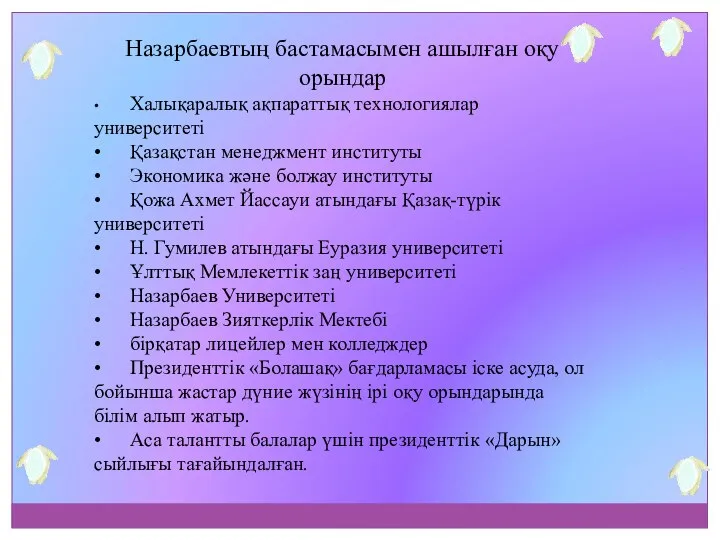 Назарбаевтың бастамасымен ашылған оқу орындар

• Халықаралық ақпараттық технологиялар университеті
• Қазақстан менеджмент институты
• Экономика және болжау институты
• Қожа Ахмет Йассауи атындағы Қазақ-түрік университеті
• Н. Гумилев атындағы Еуразия университеті
• Ұлттық Мемлекеттік заң университеті
• Назарбаев Университеті
• Назарбаев Зияткерлік Мектебі
• бірқатар лицейлер мен колледждер
• Президенттік «Болашақ» бағдарламасы іске асуда, ол бойынша жастар дүние жүзінің ірі оқу орындарында білім алып жатыр.
• Аса талантты балалар үшін президенттік «Дарын» сыйлығы тағайындалған.